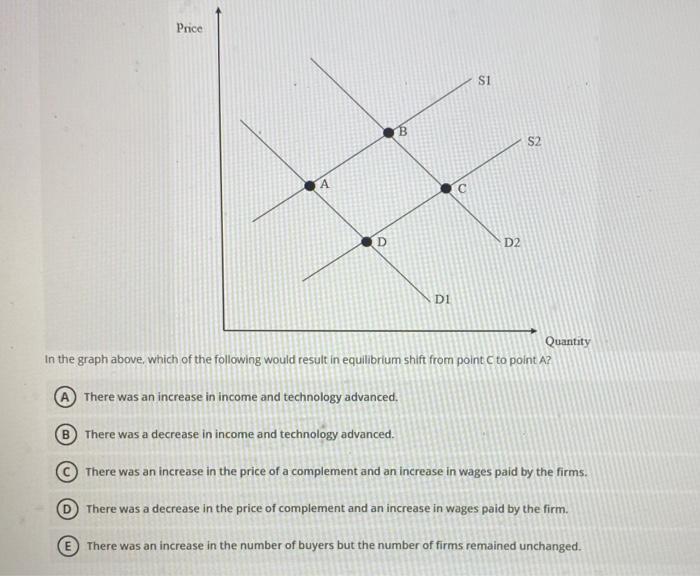 Price

S1

B

S2

A

C

D

D2

D1

Quantity

In the graph above, which of the following would result in equilibrium shift from point C to point A?

A There was an increase in income and technology advanced.

B There was a decrease in income and technology advanced.

C There was an increase in the price of a complement and an increase in wages paid by the firms.

D There was a decrease in the price of complement and an increase in wages paid by the firm.

E There was an increase in the number of buyers but the number of firms remained unchanged.